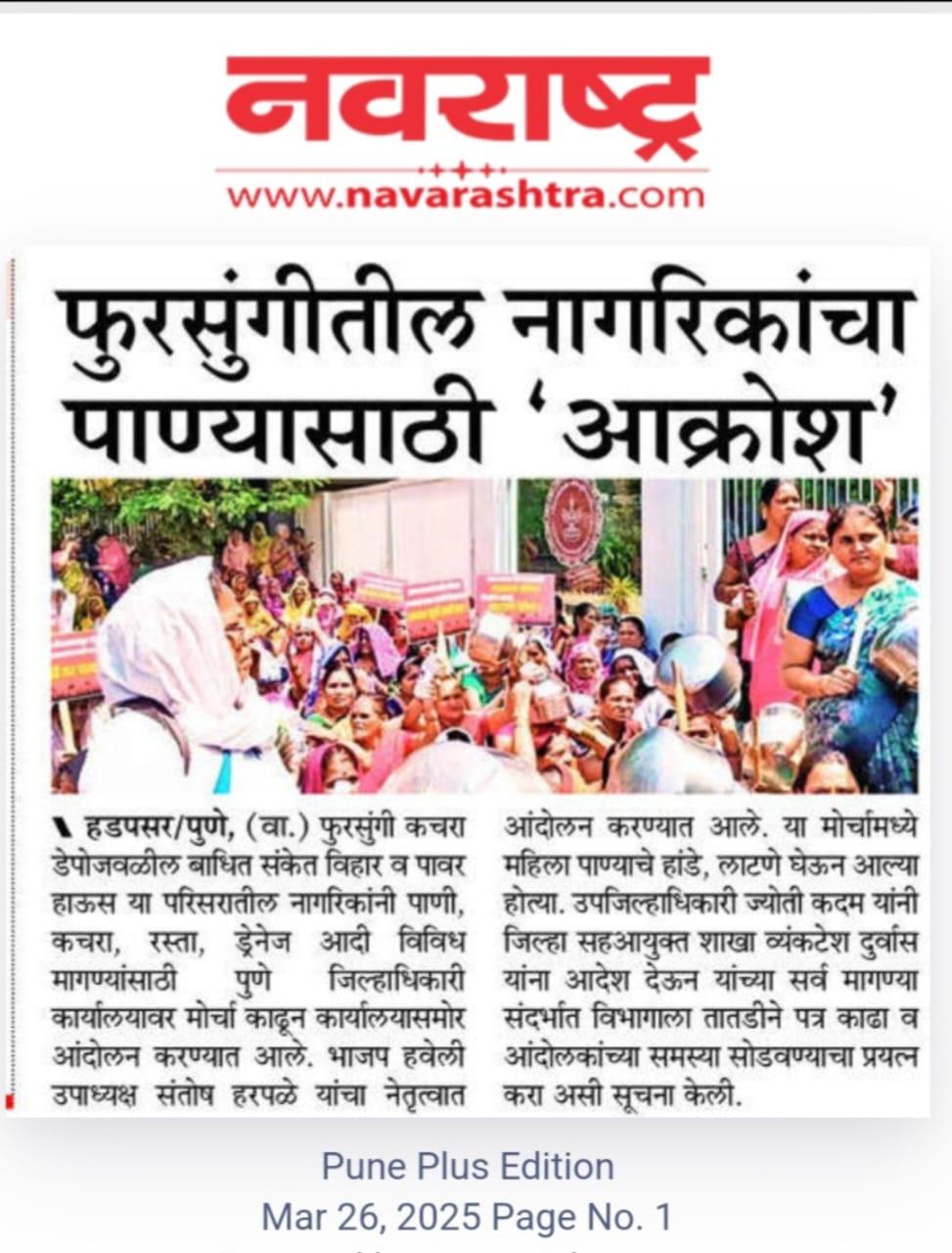 नवराष्ट्र
www.navarashtra.com

फुरसुंगीतील नागरिकांचा पाण्यासाठी 'आक्रोश'

हडपसर/पुणे, (वा.) फुरसुंगी कचरा डेपोजवळील बाधित संकेत विहार व पावर हाऊस या परिसरातील नागरिकांनी पाणी, कचरा, रस्ता, ड्रेनेज आदी विविध मागण्यांसाठी पुणे जिल्हाधिकारी कार्यालयावर मोर्चा काढून कार्यालयासमोर आंदोलन करण्यात आले. भाजप हवेली उपाध्यक्ष संतोष हरपळे यांचा नेतृत्वात आंदोलन करण्यात आले. या मोर्चामध्ये महिला पाण्याचे हांडे, लाटणे घेऊन आल्या होत्या. उपजिल्हाधिकारी ज्योती कदम यांनी जिल्हा सहआयुक्त शाखा व्यंकटेश दुर्वास यांना आदेश देऊन यांच्या सर्व मागण्या संदर्भात विभागाला तातडीने पत्र काढा व आंदोलकांच्या समस्या सोडवण्याचा प्रयत्न करा असी सूचना केली.

Pune Plus Edition
Mar 26, 2025 Page No. 1